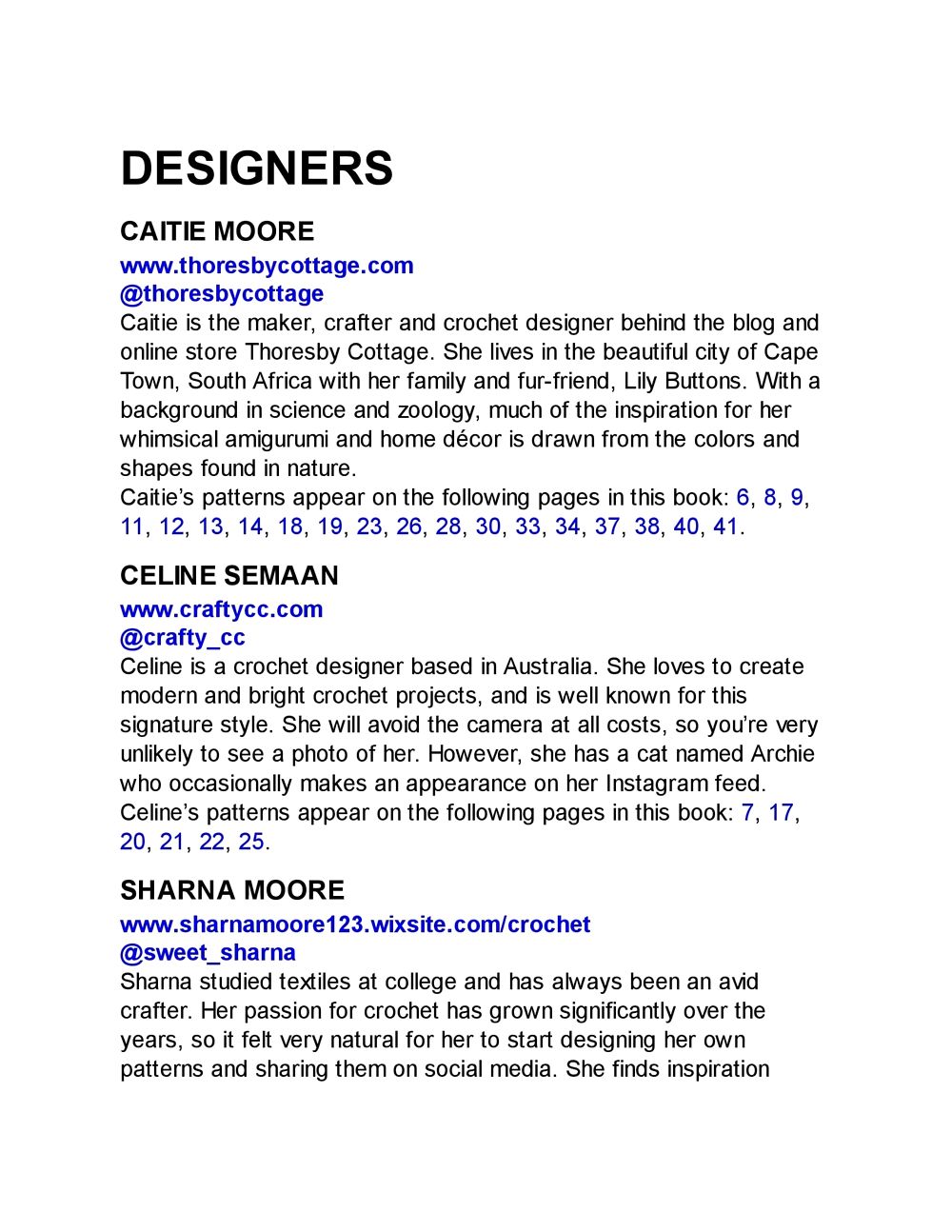 DESIGNERS

CAITIE MOORE

www.thoresbycottage.com
@thoresbycottage
Caitie is the maker, crafter and crochet designer behind the blog and online store Thoresby Cottage. She lives in the beautiful city of Cape Town, South Africa with her family and fur-friend, Lily Buttons. With a background in science and zoology, much of the inspiration for her whimsical amigurumi and home décor is drawn from the colors and shapes found in nature.
Caitie’s patterns appear on the following pages in this book: 6, 8, 9, 11, 12, 13, 14, 18, 19, 23, 26, 28, 30, 33, 34, 37, 38, 40, 41.

CELINE SEMAAN

www.craftycc.com
@crafty_cc
Celine is a crochet designer based in Australia. She loves to create modern and bright crochet projects, and is well known for this signature style. She will avoid the camera at all costs, so you’re very unlikely to see a photo of her. However, she has a cat named Archie who occasionally makes an appearance on her Instagram feed.
Celine’s patterns appear on the following pages in this book: 7, 17, 20, 21, 22, 25.

SHARNA MOORE

www.sharnamoore123.wixsite.com/crochet
@sweet_sharna
Sharna studied textiles at college and has always been an avid crafter. Her passion for crochet has grown significantly over the years, so it felt very natural for her to start designing her own patterns and sharing them on social media. She finds inspiration